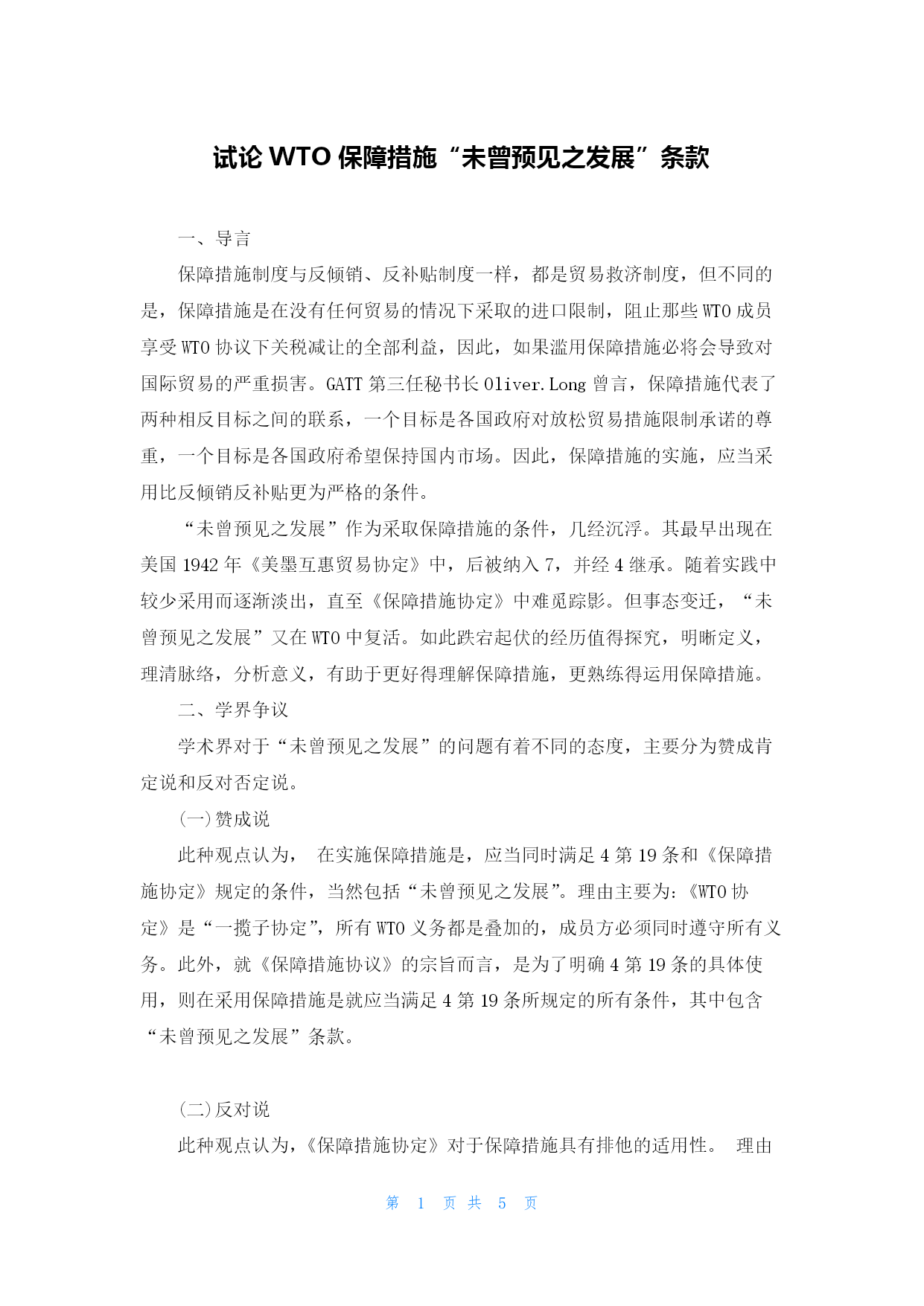 试论 WTO 保障措施“未曾预见之发展”条款

一、导言

保障措施制度与反倾销、反补贴制度一样，都是贸易救济制度，但不同的是，保障措施是在没有任何贸易的情况下采取的进口限制，阻止那些 WTO 成员享受 WTO 协议下关税减让的全部利益，因此，如果滥用保障措施必将会导致对国际贸易的严重损害。GATT 第三任秘书长 Oliver.Long 曾言，保障措施代表了两种相反目标之间的联系，一个目标是各国政府对放松贸易措施限制承诺的尊重，一个目标是各国政府希望保持国内市场。因此，保障措施的实施，应当采用比反倾销反补贴更为严格的条件。

“未曾预见之发展”作为采取保障措施的条件，几经沉浮。其最早出现在美国 1942 年《美墨互惠贸易协定》中，后被纳入 7，并经 4 继承。随着实践中较少采用而逐渐淡出，直至《保障措施协定》中难觅踪影。但事态变迁，“未曾预见之发展”又在 WTO 中复活。如此跌宕起伏的经历值得探究，明晰定义，理清脉络，分析意义，有助于更好得理解保障措施，更熟练得运用保障措施。

二、学界争议

学术界对于“未曾预见之发展”的问题有着不同的态度，主要分为赞成肯定说和反对否定说。

(一)赞成说

此种观点认为， 在实施保障措施是，应当同时满足 4 第 19 条和《保障措施协定》规定的条件，当然包括“未曾预见之发展”。理由主要为：《WTO 协定》是“一揽子协定”，所有 WTO 义务都是叠加的，成员方必须同时遵守所有义务。此外，就《保障措施协议》的宗旨而言，是为了明确 4 第 19 条的具体使用，则在采用保障措施是就应当满足 4 第 19 条所规定的所有条件，其中包含“未曾预见之发展”条款。

(二)反对说

此种观点认为，《保障措施协定》对于保障措施具有排他的适用性。 理由

第 1 页 共 5 页